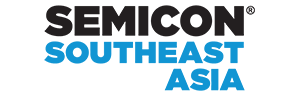 SEMICON®
SOUTHEAST
ASIA